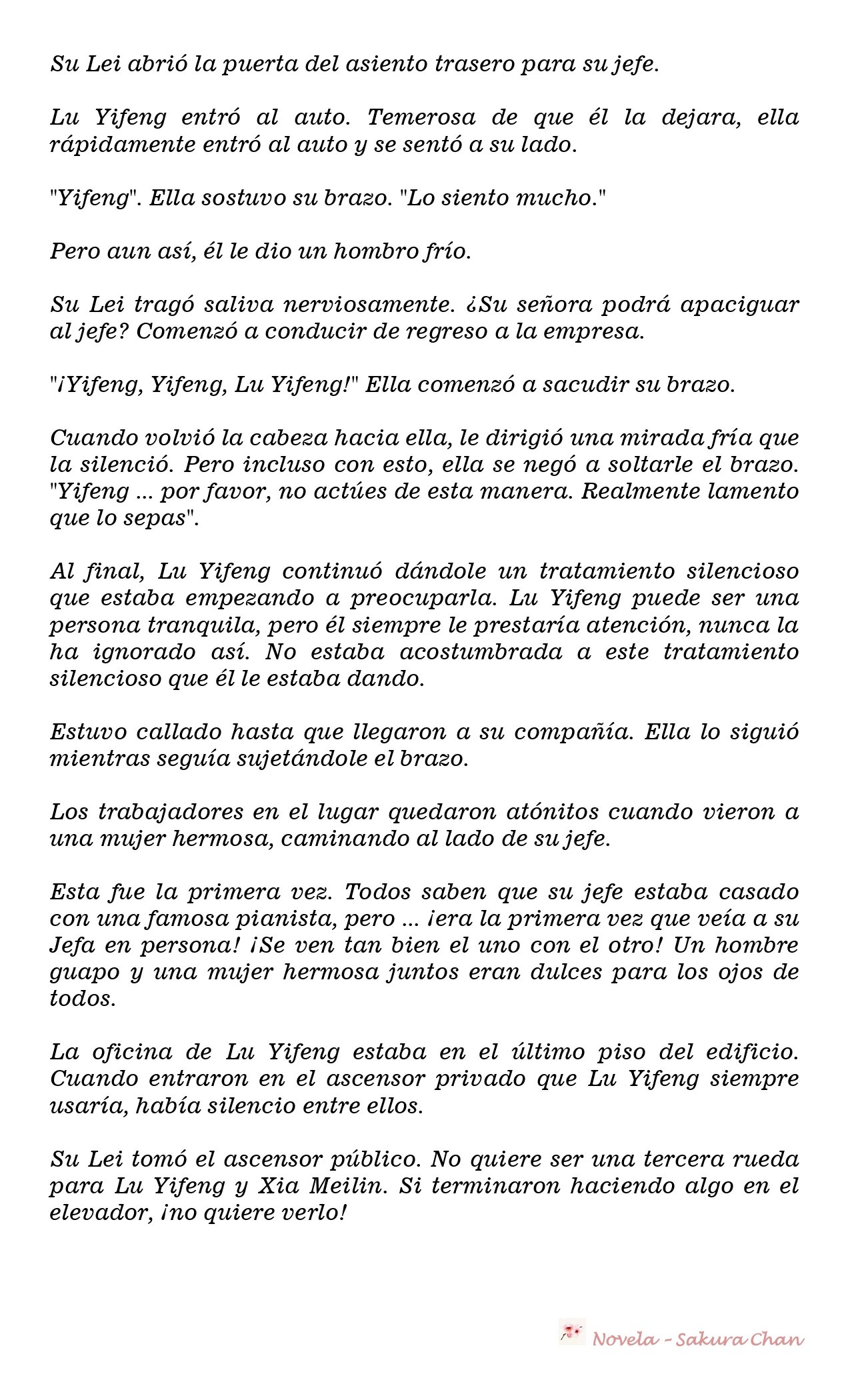 Su Lei abrió la puerta del asiento trasero para su jefe.

Lu Yifeng entró al auto. Temerosa de que él la dejara, ella rápidamente entró al auto y se sentó a su lado.

"Yifeng". Ella sostuvo su brazo. "Lo siento mucho."

Pero aun así, él le dio un hombro frío.

Su Lei tragó saliva nerviosamente. ¿Su señora podrá apaciguar al jefe? Comenzó a conducir de regreso a la empresa.

"¡Yifeng, Yifeng, Lu Yifeng!" Ella comenzó a sacudir su brazo.

Cuando volvió la cabeza hacia ella, le dirigió una mirada fría que la silenció. Pero incluso con esto, ella se negó a soltarle el brazo. "Yifeng ... por favor, no actúes de esta manera. Realmente lamento que lo sepas".

Al final, Lu Yifeng continuó dándole un tratamiento silencioso que estaba empezando a preocuparla. Lu Yifeng puede ser una persona tranquila, pero él siempre le prestaría atención, nunca la ha ignorado así. No estaba acostumbrada a este tratamiento silencioso que él le estaba dando.

Estuvo callado hasta que llegaron a su compañía. Ella lo siguió mientras seguía sujetándole el brazo.

Los trabajadores en el lugar quedaron atónitos cuando vieron a una mujer hermosa, caminando al lado de su jefe.

Esta fue la primera vez. Todos saben que su jefe estaba casado con una famosa pianista, pero ... ¡era la primera vez que veía a su Jefa en persona! ¡Se ven tan bien el uno con el otro! Un hombre guapo y una mujer hermosa juntos eran dulces para los ojos de todos.

La oficina de Lu Yifeng estaba en el último piso del edificio. Cuando entraron en el ascensor privado que Lu Yifeng siempre usaría, había silencio entre ellos.

Su Lei tomó el ascensor público. No quiere ser una tercera rueda para Lu Yifeng y Xia Meilin. Si terminaron haciendo algo en el elevador, ¡no quiere verlo!

Novela - Sakura Chan